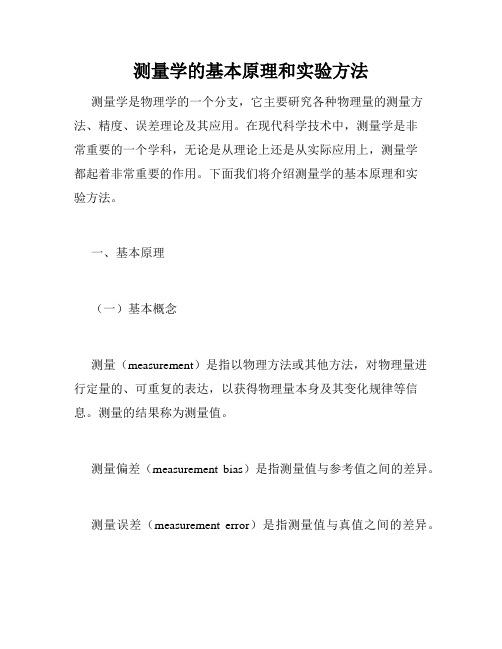 测量学的基本原理和实验方法

测量学是物理学的一个分支，它主要研究各种物理量的测量方法、精度、误差理论及其应用。在现代科学技术中，测量学是非常重要的一个学科，无论是从理论上还是从实际应用上，测量学都起着非常重要的作用。下面我们将介绍测量学的基本原理和实验方法。

一、基本原理

（一）基本概念

测量（measurement）是指以物理方法或其他方法，对物理量进行定量的、可重复的表达，以获得物理量本身及其变化规律等信息。测量的结果称为测量值。

测量偏差（measurement bias）是指测量值与参考值之间的差异。

测量误差（measurement error）是指测量值与真值之间的差异。